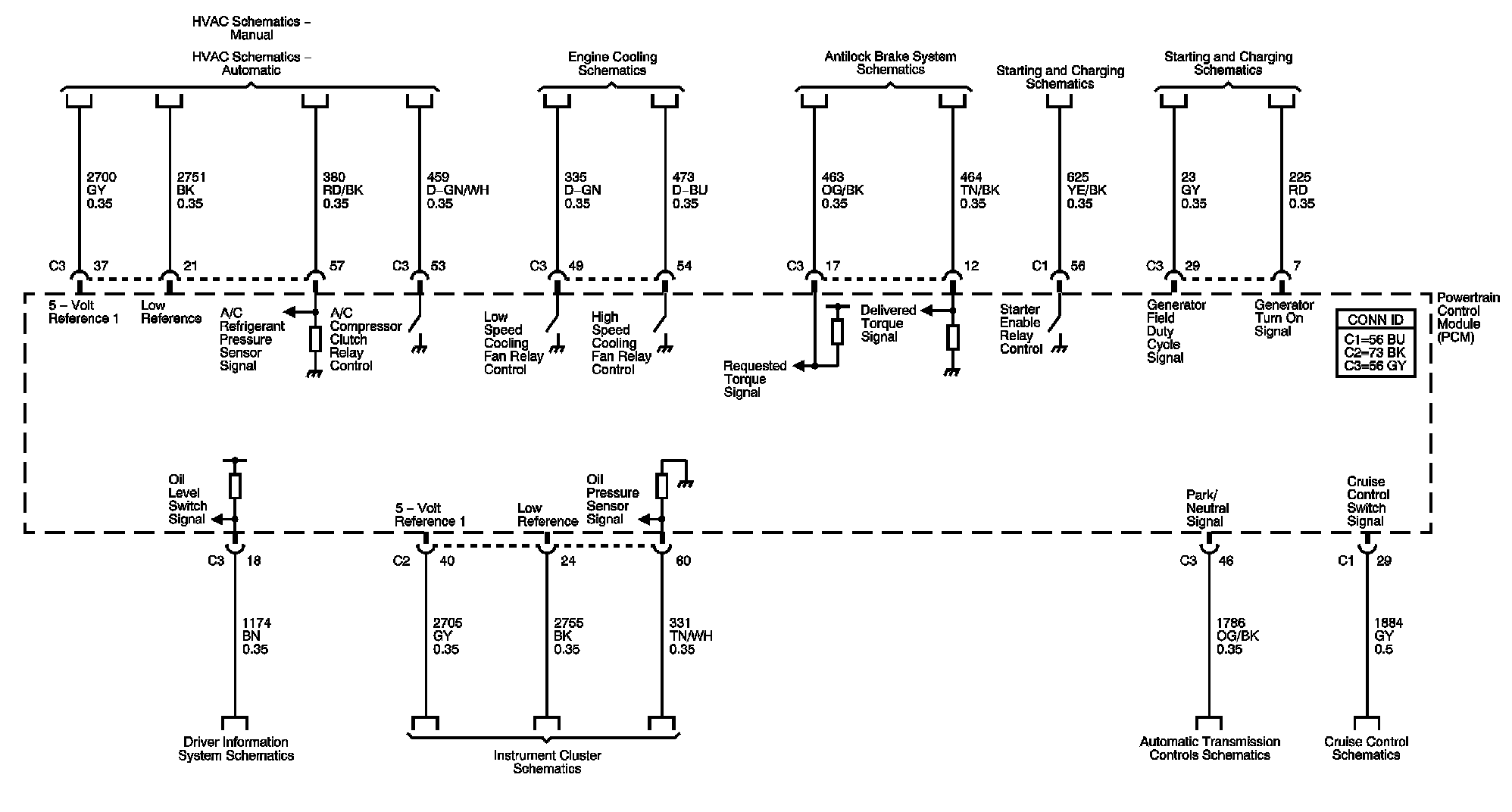 HVAC Schematics – Manual

HVAC Schematics – Automatic

Engine Cooling Schematics

Antilock Brake System Schematics

Starting and Charging Schematics

Starting and Charging Schematics

2700 GY 0.35

2751 BK 0.35

380 RD/BK 0.35

459 D–GN/WH 0.35

335 D–GN 0.35

473 D–BU 0.35

463 OG/BK 0.35

464 TN/BK 0.35

625 YE/BK 0.35

23 GY 0.35

225 RD 0.35

C3 37

21

57

C3 53

C3 49

54

C3 17

12

C1 56

C3 29

7

5 – Volt Reference 1

Low Reference

A/C Refrigerant Pressure Sensor Signal

A/C Compressor Clutch Relay Control

Low Speed Cooling Fan Relay Control

High Speed Cooling Fan Relay Control

Requested Torque Signal

Delivered Torque Signal

Starter Enable Relay Control

Generator Field Duty Cycle Signal

Generator Turn On Signal

CONN ID
C1=56 BU
C2=73 BK
C3=56 GY

Powertrain Control Module (PCM)

Oil Level Switch Signal

5 – Volt Reference 1

Low Reference

Oil Pressure Sensor Signal

Park/ Neutral Signal

Cruise Control Switch Signal

C3 18

C2 40

24

60

C3 46

C1 29

1174 BN 0.35

2705 GY 0.35

2755 BK 0.35

331 TN/WH 0.35

1786 OG/BK 0.35

1884 GY 0.5

Driver Information System Schematics

Instrument Cluster Schematics

Automatic Transmission Controls Schematics

Cruise Control Schematics